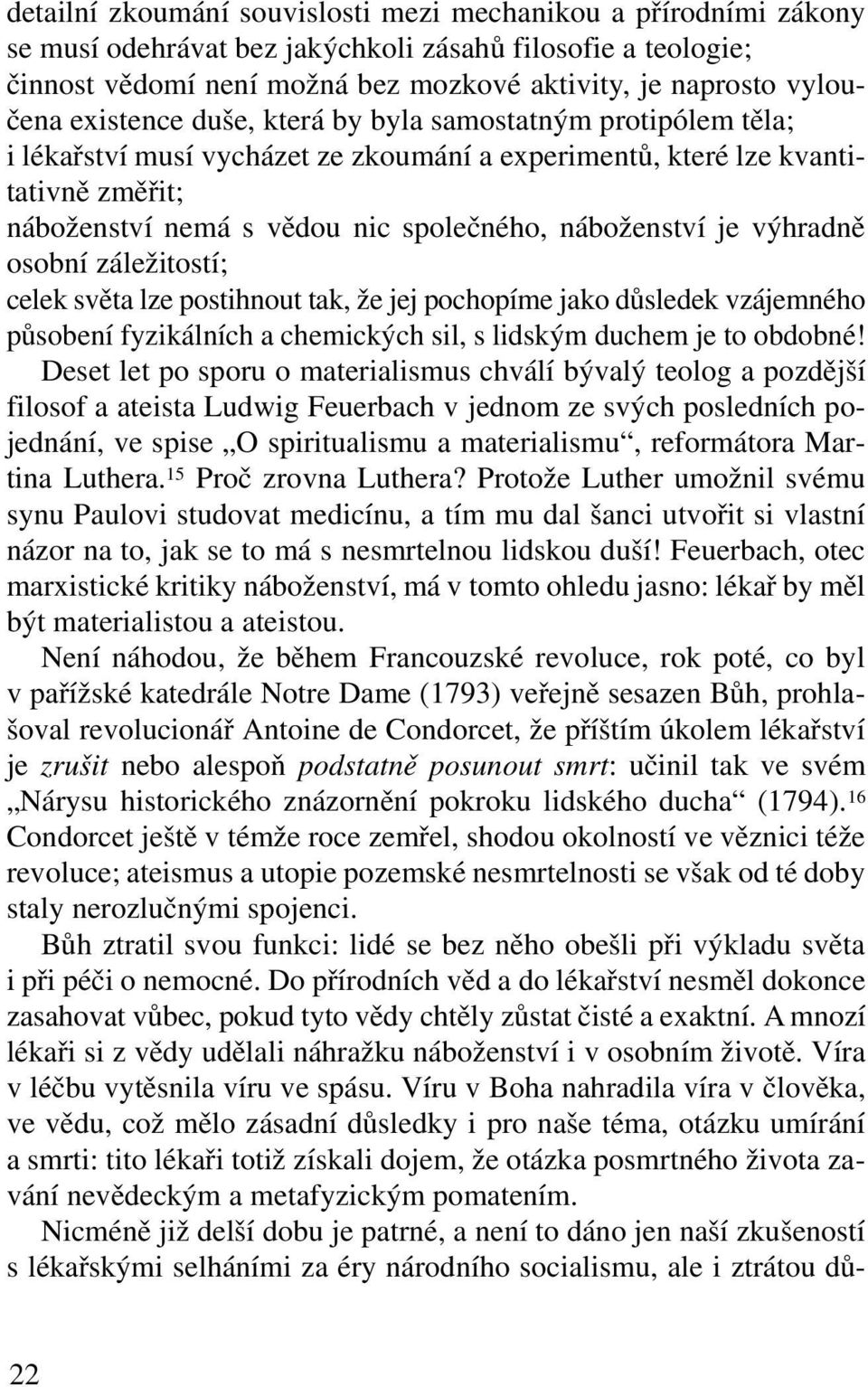 detailní zkoumání souvislosti mezi mechanikou a přírodními zákony se musí odehrávat bez jakýchkoli zásahů filosofie a teologie;
činnost vědomí není možná bez mozkové aktivity, je naprosto vyloučena existence duše, která by byla samostatným protipólem těla;
i lékařství musí vycházet ze zkoumání a experimentů, které lze kvantitativně změřit;
náboženství nemá s vědou nic společného, náboženství je výhradně osobní záležitostí;
celek světa lze postihnout tak, že jej pochopíme jako důsledek vzájemného působení fyzikálních a chemických sil, s lidským duchem je to obdobné!

Deset let po sporu o materialismus chválí bývalý teolog a pozdější filosof a ateista Ludwig Feuerbach v jednom ze svých posledních pojednání, ve spise „O spiritualismu a materialismu“, reformátora Martina Luthera.$^{15}$ Proč zrovna Luthera? Protože Luther umožnil svému synu Paulovi studovat medicínu, a tím mu dal šanci utvořit si vlastní názor na to, jak se to má s nesmrtelnou lidskou duší! Feuerbach, otec marxistické kritiky náboženství, má v tomto ohledu jasno: lékař by měl být materialistou a ateistou.

Není náhodou, že během Francouzské revoluce, rok poté, co byl v pařížské katedrále Notre Dame (1793) veřejně sesazen Bůh, prohlašoval revolucionář Antoine de Condorcet, že příštím úkolem lékařství je zrušit nebo alespoň podstatně posunout smrt: učinil tak ve svém „Nárysu historického znázornění pokroku lidského ducha“ (1794).$^{16}$ Condorcet ještě v témže roce zemřel, shodou okolností ve věznici téže revoluce; ateismus a utopie pozemské nesmrtelnosti se však od té doby staly nerozlučnými spojenci.

Bůh ztratil svou funkci: lidé se bez něho obešli při výkladu světa i při péči o nemocné. Do přírodních věd a do lékařství nesměl dokonce zasahovat vůbec, pokud tyto vědy chtěly zůstat čisté a exaktní. A mnozí lékaři si z vědy udělali náhražku náboženství i v osobním životě. Víra v léčbu vytěsnila víru ve spásu. Víru v Boha nahradila víra v člověka, ve vědu, což mělo zásadní důsledky i pro naše téma, otázku umírání a smrti: tito lékaři totiž získali dojem, že otázka posmrtného života zavání nevědeckým a metafyzickým pomatením.

Nicméně již delší dobu je patrné, a není to dáno jen naší zkušeností s lékařskými selháními za éry národního socialismu, ale i ztrátou dů-

22